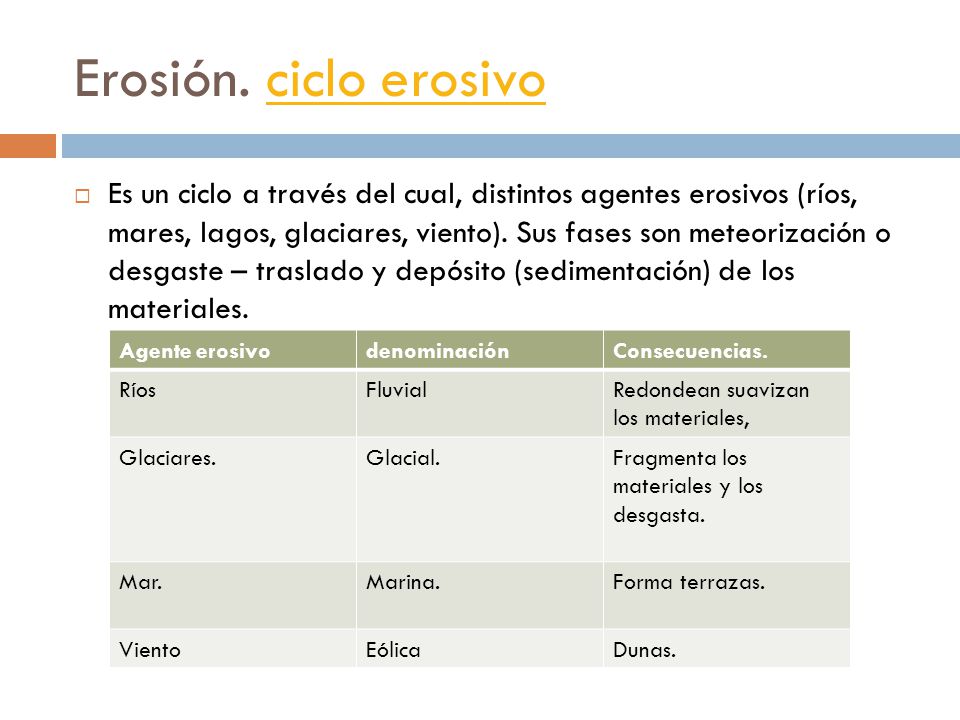 Erosión. ciclo erosivo

Es un ciclo a través del cual, distintos agentes erosivos (ríos, mares, lagos, glaciares, viento). Sus fases son meteorización o desgaste – traslado y depósito (sedimentación) de los materiales.

| Agente erosivo | denominación | Consecuencias. |
|---|---|---|
| Ríos | Fluvial | Redondean suavizan los materiales, |
| Glaciares. | Glacial. | Fragmenta los materiales y los desgasta. |
| Mar. | Marina. | Forma terrazas. |
| Viento | Eólica | Dunas. |